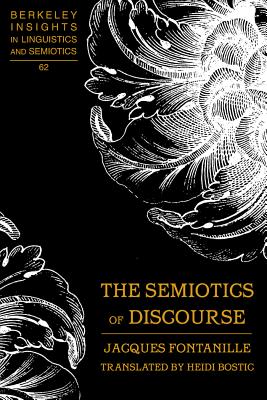 BERKELEY INSIGHTS IN LINGUISTICS AND SEMIOTICS

62

THE SEMIOTICS OF DISCOURSE

JACQUES FONTANILLE

TRANSLATED BY HEIDI BOSTIC